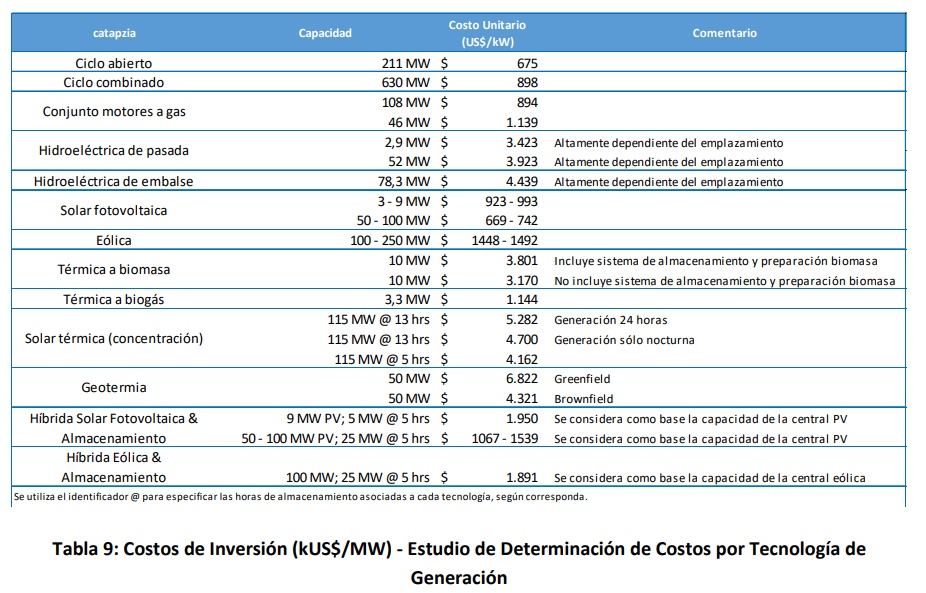 | catapzia | Capacidad | Costo Unitario (US$/kW) | Comentario |
|---|---|---|---|
| Ciclo abierto | 211 MW | $ 675 | |
| Ciclo combinado | 630 MW | $ 898 | |
| Conjunto motores a gas | 108 MW | $ 894 | |
| | 46 MW | $ 1.139 | |
| Hidroeléctrica de pasada | 2,9 MW | $ 3.423 | Altamente dependiente del emplazamiento |
| | 52 MW | $ 3.923 | Altamente dependiente del emplazamiento |
| Hidroeléctrica de embalse | 78,3 MW | $ 4.439 | Altamente dependiente del emplazamiento |
| Solar fotovoltaica | 3 - 9 MW | $ 923 - 993 | |
| | 50 - 100 MW | $ 669 - 742 | |
| Eólica | 100 - 250 MW | $ 1448 - 1492 | |
| Térmica a biomasa | 10 MW | $ 3.801 | Incluye sistema de almacenamiento y preparación biomasa |
| | 10 MW | $ 3.170 | No incluye sistema de almacenamiento y preparación biomasa |
| Térmica a biogás | 3,3 MW | $ 1.144 | |
| Solar térmica (concentración) | 115 MW @ 13 hrs | $ 5.282 | Generación 24 horas |
| | 115 MW @ 13 hrs | $ 4.700 | Generación sólo nocturna |
| | 115 MW @ 5 hrs | $ 4.162 | |
| Geotermia | 50 MW | $ 6.822 | Greenfield |
| | 50 MW | $ 4.321 | Brownfield |
| Híbrida Solar Fotovoltaica & Almacenamiento | 9 MW PV; 5 MW @ 5 hrs | $ 1.950 | Se considera como base la capacidad de la central PV |
| | 50 - 100 MW PV; 25 MW @ 5 hrs | $ 1067 - 1539 | Se considera como base la capacidad de la central PV |
| Híbrida Eólica & Almacenamiento | 100 MW; 25 MW @ 5 hrs | $ 1.891 | Se considera como base la capacidad de la central eólica |

Se utiliza el identificador @ para especificar las horas de almacenamiento asociadas a cada tecnología, según corresponda.

Tabla 9: Costos de Inversión (kUS$/MW) - Estudio de Determinación de Costos por Tecnología de Generación